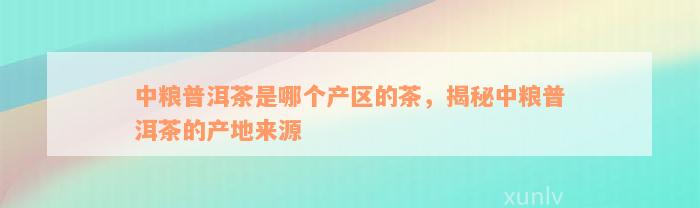 中粮普洱茶是哪个产区的茶，揭秘中粮普洱茶的产地来源

xunlv